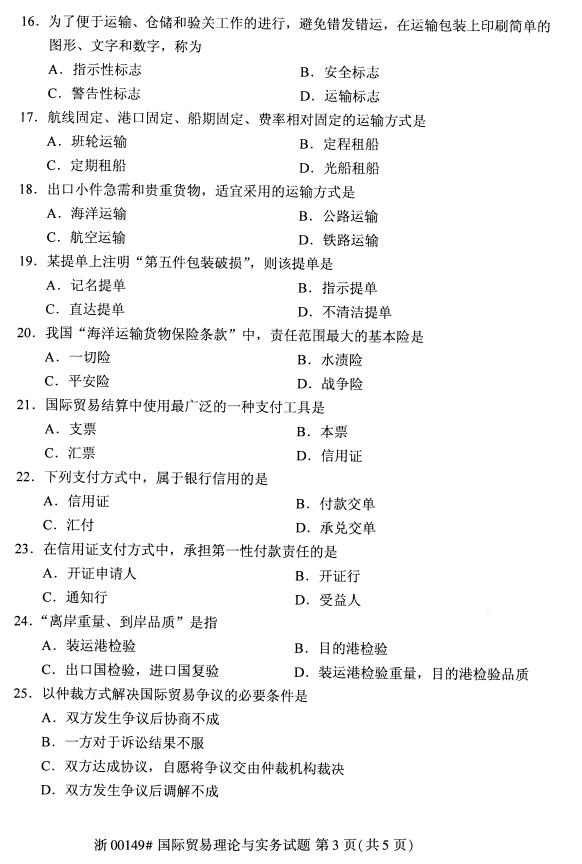 16. 为了便于运输、仓储和验关工作的进行，避免错发错运，在运输包装上印刷简单的图形、文字和数字，称为

A. 指示性标志
B. 安全标志
C. 警告性标志
D. 运输标志

17. 航线固定、港口固定、船期固定、费率相对固定的运输方式是

A. 班轮运输
B. 定程租船
C. 定期租船
D. 光船租船

18. 出口小件急需和贵重货物，适宜采用的运输方式是

A. 海洋运输
B. 公路运输
C. 航空运输
D. 铁路运输

19. 某提单上注明“第五件包装破损”，则该提单是

A. 记名提单
B. 指示提单
C. 直达提单
D. 不清洁提单

20. 我国“海洋运输货物保险条款”中，责任范围最大的基本险是

A. 一切险
B. 水渍险
C. 平安险
D. 战争险

21. 国际贸易结算中使用最广泛的一种支付工具是

A. 支票
B. 本票
C. 汇票
D. 信用证

22. 下列支付方式中，属于银行信用的是

A. 信用证
B. 付款交单
C. 汇付
D. 承兑交单

23. 在信用证支付方式中，承担第一性付款责任的是

A. 开证申请人
B. 开证行
C. 通知行
D. 受益人

24. “离岸重量、到岸品质”是指

A. 装运港检验
B. 目的港检验
C. 出口国检验，进口国复验
D. 装运港检验重量，目的港检验品质

25. 以仲裁方式解决国际贸易争议的必要条件是

A. 双方发生争议后协商不成
B. 一方对于诉讼结果不服
C. 双方达成协议，自愿将争议交由仲裁机构裁决
D. 双方发生争议后调解不成

浙 00149# 国际贸易理论与实务试题 第 3 页（共 5 页）